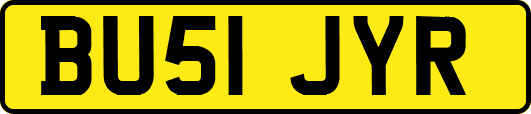 BU51 JYR